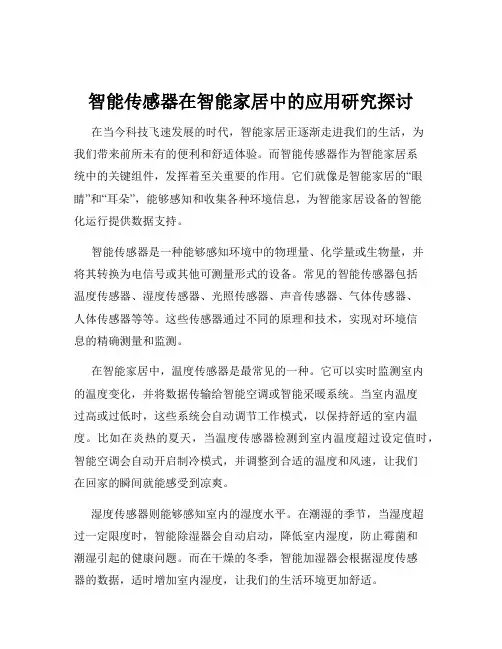 智能传感器在智能家居中的应用研究探讨

在当今科技飞速发展的时代，智能家居正逐渐走进我们的生活，为我们带来前所未有的便利和舒适体验。而智能传感器作为智能家居系统中的关键组件，发挥着至关重要的作用。它们就像是智能家居的“眼睛”和“耳朵”，能够感知和收集各种环境信息，为智能家居设备的智能化运行提供数据支持。

智能传感器是一种能够感知环境中的物理量、化学量或生物量，并将其转换为电信号或其他可测量形式的设备。常见的智能传感器包括温度传感器、湿度传感器、光照传感器、声音传感器、气体传感器、人体传感器等等。这些传感器通过不同的原理和技术，实现对环境信息的精确测量和监测。

在智能家居中，温度传感器是最常见的一种。它可以实时监测室内的温度变化，并将数据传输给智能空调或智能采暖系统。当室内温度过高或过低时，这些系统会自动调节工作模式，以保持舒适的室内温度。比如在炎热的夏天，当温度传感器检测到室内温度超过设定值时，智能空调会自动开启制冷模式，并调整到合适的温度和风速，让我们在回家的瞬间就能感受到凉爽。

湿度传感器则能够感知室内的湿度水平。在潮湿的季节，当湿度超过一定限度时，智能除湿器会自动启动，降低室内湿度，防止霉菌和潮湿引起的健康问题。而在干燥的冬季，智能加湿器会根据湿度传感器的数据，适时增加室内湿度，让我们的生活环境更加舒适。